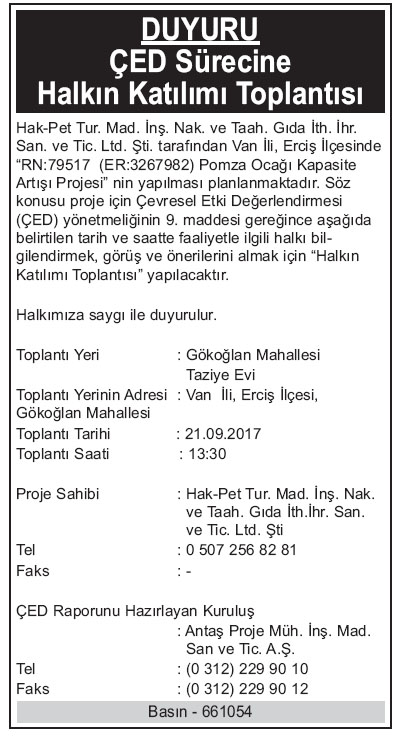 DUYURU
ÇED Sürecine
Halkın Katılımı Toplantısı

Hak-Pet Tur. Mad. İnş. Nak. ve Taah. Gıda İth. İhr. San. ve Tic. Ltd. Şti. tarafından Van İli, Erciş İlçesinde "RN:79517 (ER:3267982) Pomza Ocağı Kapasite Artışı Projesi" nin yapılması planlanmaktadır. Söz konusu proje için Çevresel Etki Değerlendirmesi (ÇED) yönetmeliğinin 9. maddesi gereğince aşağıda belirtilen tarih ve saatte faaliyetle ilgili halkı bilgilendirmek, görüş ve önerilerini almak için "Halkın Katılımı Toplantısı" yapılacaktır.

Halkımıza saygı ile duyurulur.

Toplantı Yeri : Gökoğlan Mahallesi Taziye Evi
Toplantı Yerinin Adresi : Van İli, Erciş İlçesi, Gökoğlan Mahallesi
Toplantı Tarihi : 21.09.2017
Toplantı Saati : 13:30

Proje Sahibi : Hak-Pet Tur. Mad. İnş. Nak. ve Taah. Gıda İth.İhr. San. ve Tic. Ltd. Şti
Tel : 0 507 256 82 81
Faks : -

ÇED Raporunu Hazırlayan Kuruluş
: Antaş Proje Müh. İnş. Mad. San ve Tic. A.Ş.
Tel : (0 312) 229 90 10
Faks : (0 312) 229 90 12

Basın - 661054